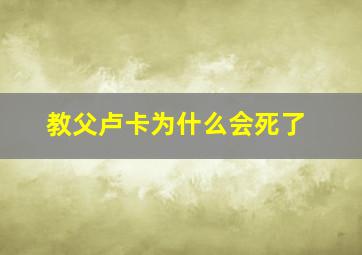 教父卢卡为什么会死了